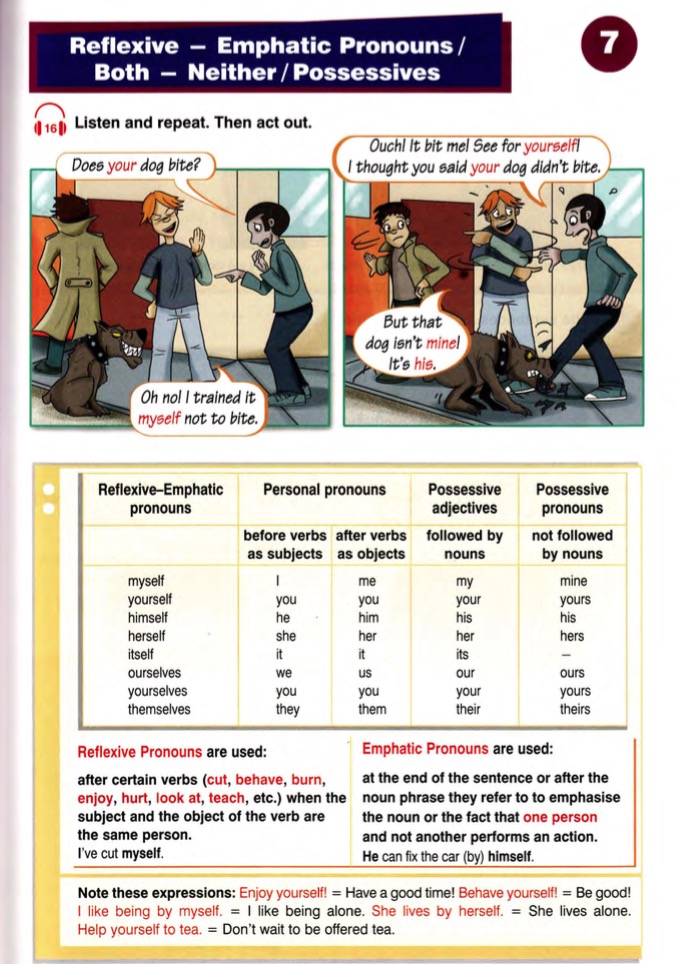 Reflexive – Emphatic Pronouns / Both – Neither / Possessives

7

16 Listen and repeat. Then act out.

Does your dog bite?

Oh no! I trained it myself not to bite.

Ouch! It bit me! See for yourself! I thought you said your dog didn't bite.

But that dog isn't mine! It's his.

| Reflexive–Emphatic pronouns | Personal pronouns | | Possessive adjectives | Possessive pronouns |
|---|---|---|---|---|
| | before verbs as subjects | after verbs as objects | followed by nouns | not followed by nouns |
| myself | I | me | my | mine |
| yourself | you | you | your | yours |
| himself | he | him | his | his |
| herself | she | her | her | hers |
| itself | it | it | its | – |
| ourselves | we | us | our | ours |
| yourselves | you | you | your | yours |
| themselves | they | them | their | theirs |

Reflexive Pronouns are used:

after certain verbs (cut, behave, burn, enjoy, hurt, look at, teach, etc.) when the subject and the object of the verb are the same person.
I've cut myself.

Emphatic Pronouns are used:

at the end of the sentence or after the noun phrase they refer to to emphasise the noun or the fact that one person and not another performs an action.
He can fix the car (by) himself.

Note these expressions: Enjoy yourself! = Have a good time! Behave yourself! = Be good! I like being by myself. = I like being alone. She lives by herself. = She lives alone. Help yourself to tea. = Don't wait to be offered tea.